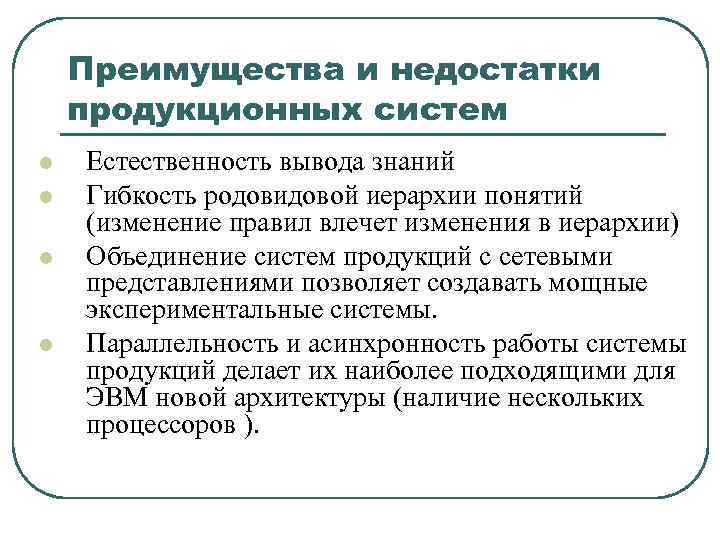 Преимущества и недостатки продукционных систем

- Естественность вывода знаний
- Гибкость родовидовой иерархии понятий (изменение правил влечет изменения в иерархии)
- Объединение систем продукций с сетевыми представлениями позволяет создавать мощные экспериментальные системы.
- Параллельность и асинхронность работы системы продукций делает их наиболее подходящими для ЭВМ новой архитектуры (наличие нескольких процессоров ).